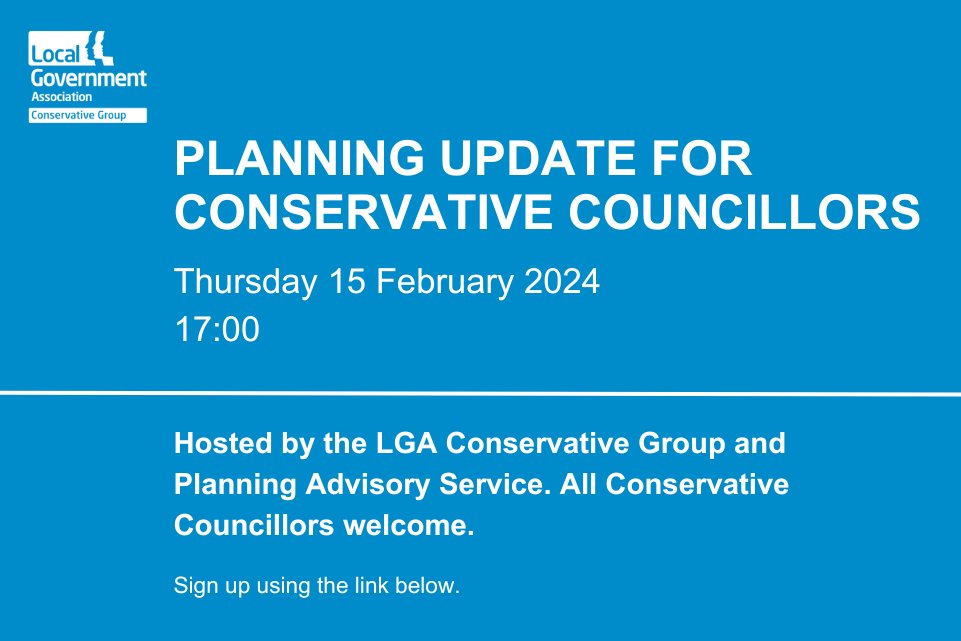 Local Government Association
Conservative Group

PLANNING UPDATE FOR CONSERVATIVE COUNCILLORS

Thursday 15 February 2024
17:00

Hosted by the LGA Conservative Group and Planning Advisory Service. All Conservative Councillors welcome.

Sign up using the link below.